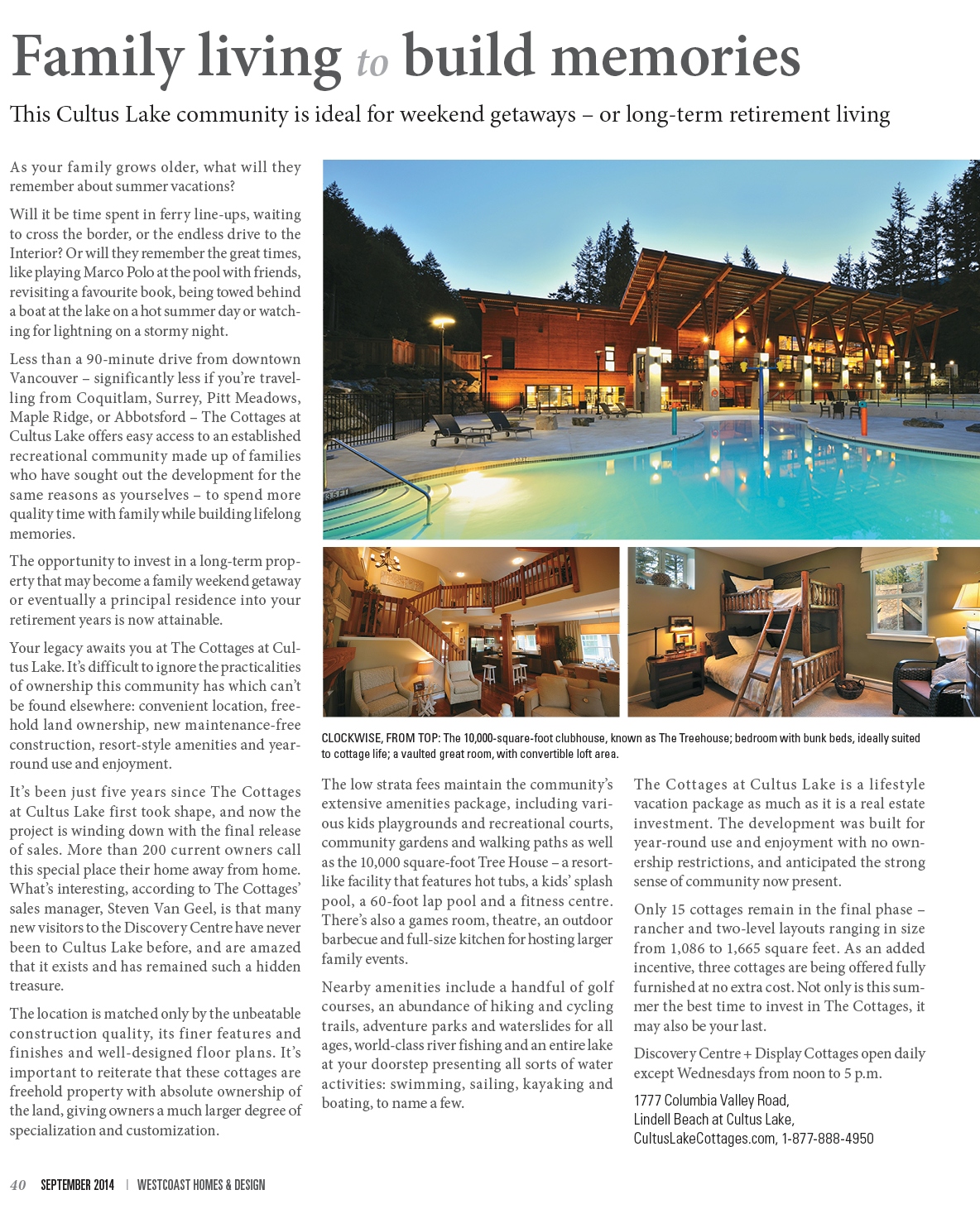 Family living to build memories

This Cultus Lake community is ideal for weekend getaways – or long-term retirement living

As your family grows older, what will they remember about summer vacations?

Will it be time spent in ferry line-ups, waiting to cross the border, or the endless drive to the Interior? Or will they remember the great times, like playing Marco Polo at the pool with friends, revisiting a favourite book, being towed behind a boat at the lake on a hot summer day or watching for lightning on a stormy night.

Less than a 90-minute drive from downtown Vancouver – significantly less if you're travelling from Coquitlam, Surrey, Pitt Meadows, Maple Ridge, or Abbotsford – The Cottages at Cultus Lake offers easy access to an established recreational community made up of families who have sought out the development for the same reasons as yourselves – to spend more quality time with family while building lifelong memories.

The opportunity to invest in a long-term property that may become a family weekend getaway or eventually a principal residence into your retirement years is now attainable.

Your legacy awaits you at The Cottages at Cultus Lake. It's difficult to ignore the practicalities of ownership this community has which can't be found elsewhere: convenient location, freehold land ownership, new maintenance-free construction, resort-style amenities and year-round use and enjoyment.

It's been just five years since The Cottages at Cultus Lake first took shape, and now the project is winding down with the final release of sales. More than 200 current owners call this special place their home away from home. What's interesting, according to The Cottages' sales manager, Steven Van Geel, is that many new visitors to the Discovery Centre have never been to Cultus Lake before, and are amazed that it exists and has remained such a hidden treasure.

The location is matched only by the unbeatable construction quality, its finer features and finishes and well-designed floor plans. It's important to reiterate that these cottages are freehold property with absolute ownership of the land, giving owners a much larger degree of specialization and customization.

CLOCKWISE, FROM TOP: The 10,000-square-foot clubhouse, known as The Treehouse; bedroom with bunk beds, ideally suited to cottage life; a vaulted great room, with convertible loft area.

The low strata fees maintain the community's extensive amenities package, including various kids playgrounds and recreational courts, community gardens and walking paths as well as the 10,000 square-foot Tree House – a resort-like facility that features hot tubs, a kids' splash pool, a 60-foot lap pool and a fitness centre. There's also a games room, theatre, an outdoor barbecue and full-size kitchen for hosting larger family events.

Nearby amenities include a handful of golf courses, an abundance of hiking and cycling trails, adventure parks and waterslides for all ages, world-class river fishing and an entire lake at your doorstep presenting all sorts of water activities: swimming, sailing, kayaking and boating, to name a few.

The Cottages at Cultus Lake is a lifestyle vacation package as much as it is a real estate investment. The development was built for year-round use and enjoyment with no ownership restrictions, and anticipated the strong sense of community now present.

Only 15 cottages remain in the final phase – rancher and two-level layouts ranging in size from 1,086 to 1,665 square feet. As an added incentive, three cottages are being offered fully furnished at no extra cost. Not only is this summer the best time to invest in The Cottages, it may also be your last.

Discovery Centre + Display Cottages open daily except Wednesdays from noon to 5 p.m.

1777 Columbia Valley Road,
Lindell Beach at Cultus Lake,
CultusLakeCottages.com, 1-877-888-4950

40 SEPTEMBER 2014 | WESTCOAST HOMES & DESIGN